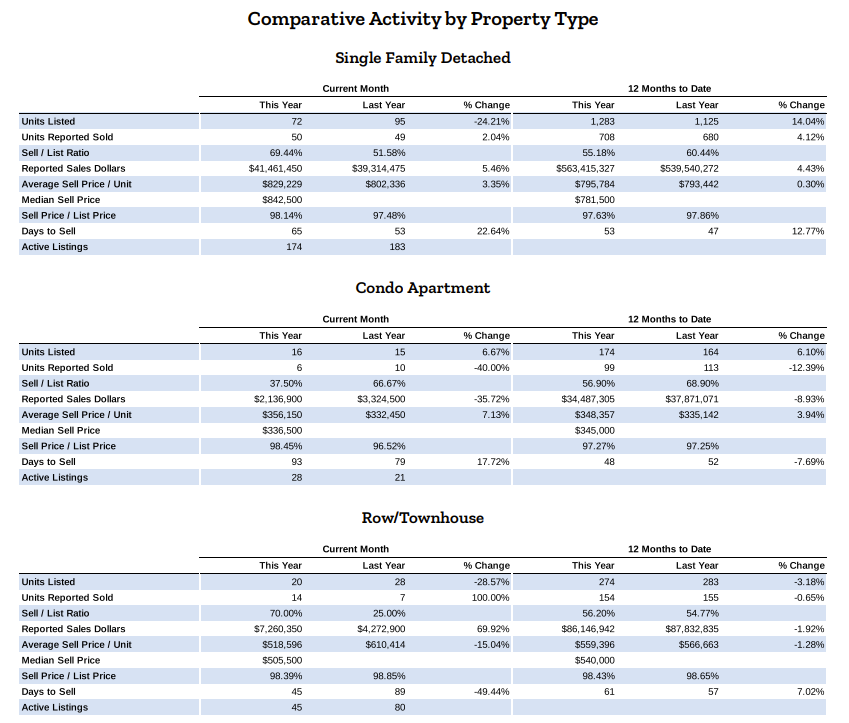 Comparative Activity by Property Type

Single Family Detached

| | Current Month | | | 12 Months to Date | | |
|---|---|---|---|---|---|---|
| | This Year | Last Year | % Change | This Year | Last Year | % Change |
| Units Listed | 72 | 95 | -24.21% | 1,283 | 1,125 | 14.04% |
| Units Reported Sold | 50 | 49 | 2.04% | 708 | 680 | 4.12% |
| Sell / List Ratio | 69.44% | 51.58% | | 55.18% | 60.44% | |
| Reported Sales Dollars | $41,461,450 | $39,314,475 | 5.46% | $563,415,327 | $539,540,272 | 4.43% |
| Average Sell Price / Unit | $829,229 | $802,336 | 3.35% | $795,784 | $793,442 | 0.30% |
| Median Sell Price | $842,500 | | | $781,500 | | |
| Sell Price / List Price | 98.14% | 97.48% | | 97.63% | 97.86% | |
| Days to Sell | 65 | 53 | 22.64% | 53 | 47 | 12.77% |
| Active Listings | 174 | 183 | | | | |

Condo Apartment

| | Current Month | | | 12 Months to Date | | |
|---|---|---|---|---|---|---|
| | This Year | Last Year | % Change | This Year | Last Year | % Change |
| Units Listed | 16 | 15 | 6.67% | 174 | 164 | 6.10% |
| Units Reported Sold | 6 | 10 | -40.00% | 99 | 113 | -12.39% |
| Sell / List Ratio | 37.50% | 66.67% | | 56.90% | 68.90% | |
| Reported Sales Dollars | $2,136,900 | $3,324,500 | -35.72% | $34,487,305 | $37,871,071 | -8.93% |
| Average Sell Price / Unit | $356,150 | $332,450 | 7.13% | $348,357 | $335,142 | 3.94% |
| Median Sell Price | $336,500 | | | $345,000 | | |
| Sell Price / List Price | 98.45% | 96.52% | | 97.27% | 97.25% | |
| Days to Sell | 93 | 79 | 17.72% | 48 | 52 | -7.69% |
| Active Listings | 28 | 21 | | | | |

Row/Townhouse

| | Current Month | | | 12 Months to Date | | |
|---|---|---|---|---|---|---|
| | This Year | Last Year | % Change | This Year | Last Year | % Change |
| Units Listed | 20 | 28 | -28.57% | 274 | 283 | -3.18% |
| Units Reported Sold | 14 | 7 | 100.00% | 154 | 155 | -0.65% |
| Sell / List Ratio | 70.00% | 25.00% | | 56.20% | 54.77% | |
| Reported Sales Dollars | $7,260,350 | $4,272,900 | 69.92% | $86,146,942 | $87,832,835 | -1.92% |
| Average Sell Price / Unit | $518,596 | $610,414 | -15.04% | $559,396 | $566,663 | -1.28% |
| Median Sell Price | $505,500 | | | $540,000 | | |
| Sell Price / List Price | 98.39% | 98.85% | | 98.43% | 98.65% | |
| Days to Sell | 45 | 89 | -49.44% | 61 | 57 | 7.02% |
| Active Listings | 45 | 80 | | | | |